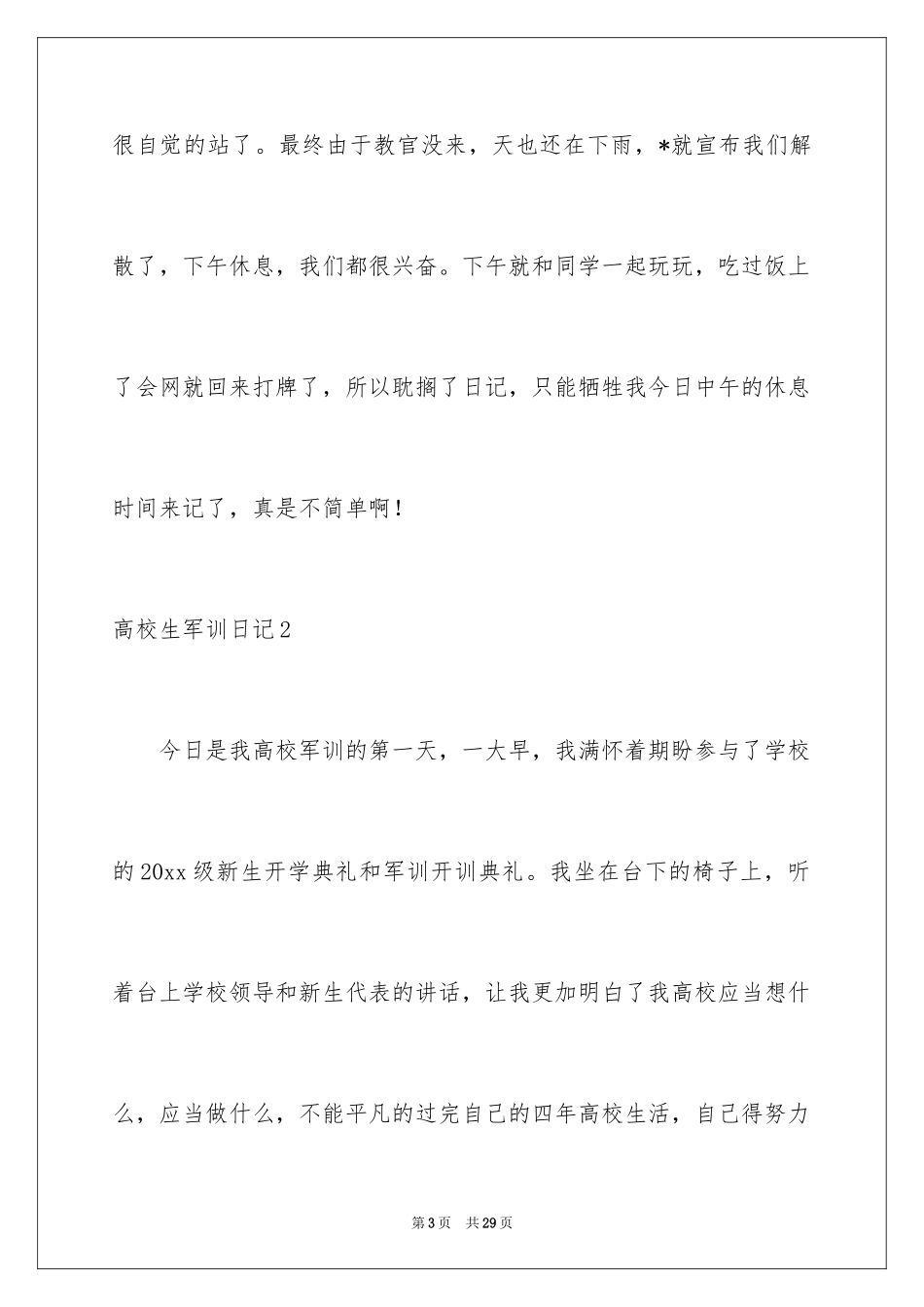 很自觉的站了。最终由于教官没来，天也还在下雨，*就宣布我们解散了，下午休息，我们都很兴奋。下午就和同学一起玩玩，吃过饭上了会网就回来打牌了，所以耽搁了日记，只能牺牲我今日中午的休息时间来记了，真是不简单啊！

高校生军训日记2

今日是我高校军训的第一天，一大早，我满怀着期盼参与了学校的20xx级新生开学典礼和军训开训典礼。我坐在台下的椅子上，听着台上学校领导和新生代表的讲话，让我更加明白了我高校应当想什么，应当做什么，不能平凡的过完自己的四年高校生活，自己得努力

第3页 共29页